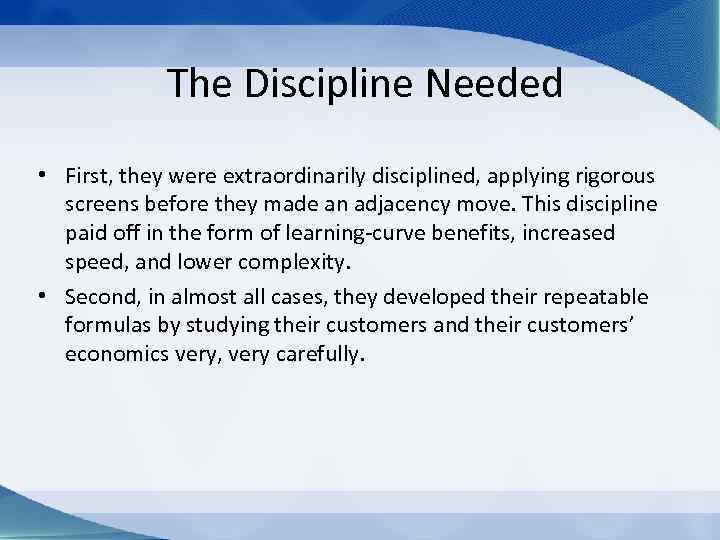 The Discipline Needed

• First, they were extraordinarily disciplined, applying rigorous screens before they made an adjacency move. This discipline paid off in the form of learning-curve benefits, increased speed, and lower complexity.

• Second, in almost all cases, they developed their repeatable formulas by studying their customers and their customers' economics very, very carefully.